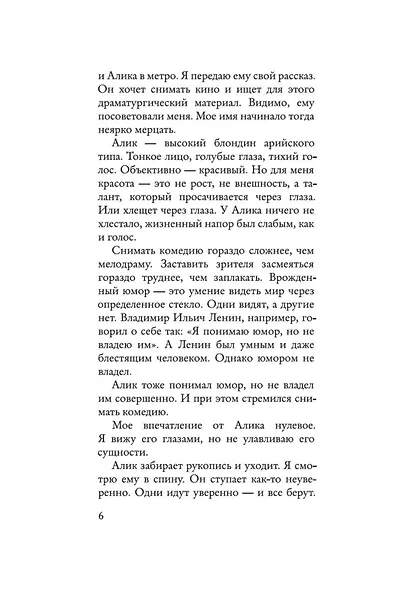 и Алика в метро. Я передаю ему свой рассказ. Он хочет снимать кино и ищет для этого драматургический материал. Видимо, ему посоветовали меня. Мое имя начинало тогда неярко мерцать.

Алик — высокий блондин арийского типа. Тонкое лицо, голубые глаза, тихий голос. Объективно — красивый. Но для меня красота — это не рост, не внешность, а талант, который просачивается через глаза. Или хлещет через глаза. У Алика ничего не хлестало, жизненный напор был слабым, как и голос.

Снимать комедию гораздо сложнее, чем мелодраму. Заставить зрителя засмеяться гораздо труднее, чем заплакать. Врожденный юмор — это умение видеть мир через определенное стекло. Одни видят, а другие нет. Владимир Ильич Ленин, например, говорил о себе так: «Я понимаю юмор, но не владею им». А Ленин был умным и даже блестящим человеком. Однако юмором не владел.

Алик тоже понимал юмор, но не владел им совершенно. И при этом стремился снимать комедию.

Мое впечатление от Алика нулевое. Я вижу его глазами, но не улавливаю его сущности.

Алик забирает рукопись и уходит. Я смотрю ему в спину. Он ступает как-то неуверенно. Одни идут уверенно — и все берут.

6